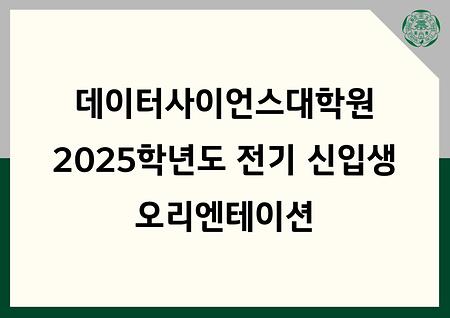 데이터사이언스대학원
2025학년도 전기 신입생
오리엔테이션